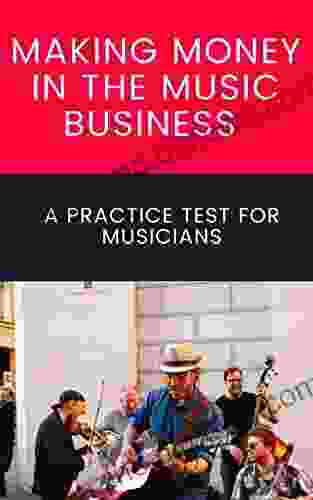 MAKING MONEY IN THE MUSIC BUSINESS

A PRACTICE TEST FOR MUSICIANS